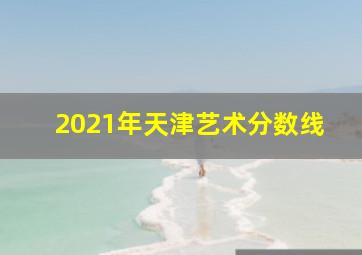 2021年天津艺术分数线